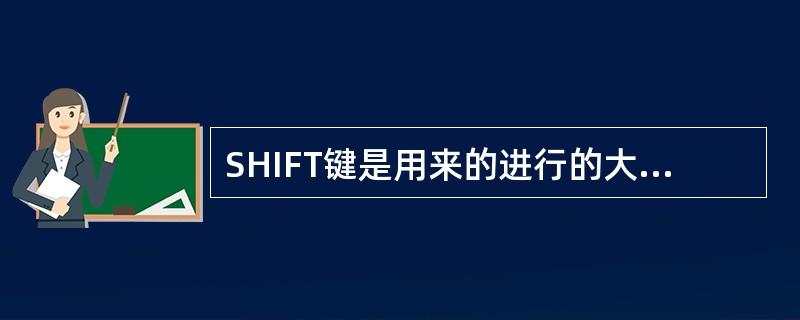 SHIFT键是用来的进行的大...